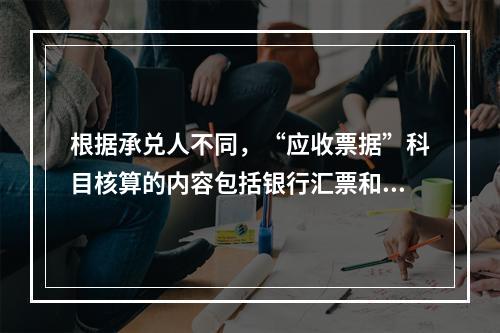 根据承兑人不同，“应收票据”科目核算的内容包括银行汇票和...